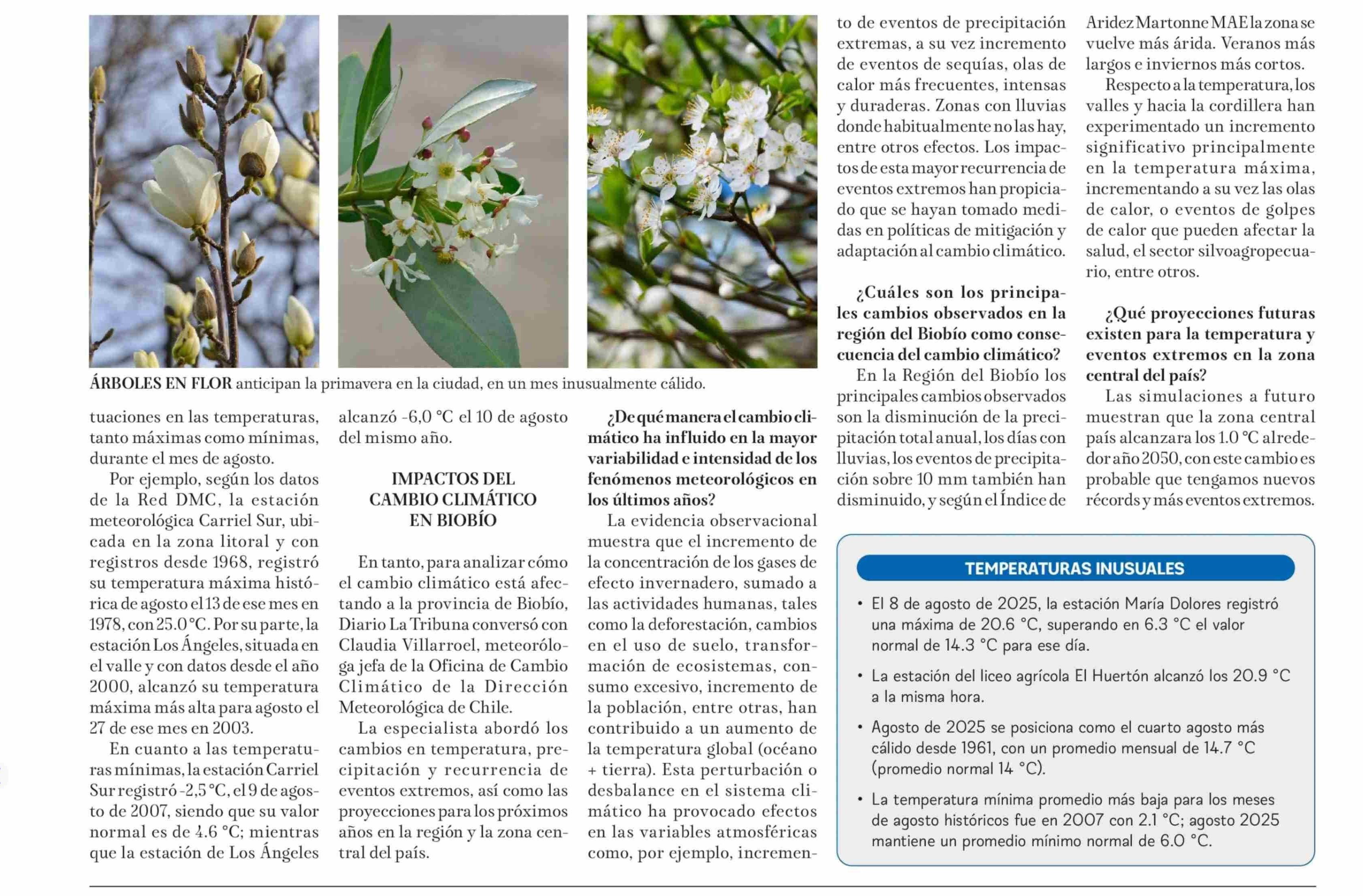 ÁRBOLES EN FLOR anticipan la primavera en la ciudad, en un mes inusualmente cálido.

tuaciones en las temperaturas, tanto máximas como mínimas, durante el mes de agosto.

Por ejemplo, según los datos de la Red DMC, la estación meteorológica Carriel Sur, ubicada en la zona litoral y con registros desde 1968, registró su temperatura máxima histórica de agosto el 13 de ese mes en 1978, con 25.0 °C. Por su parte, la estación Los Ángeles, situada en el valle y con datos desde el año 2000, alcanzó su temperatura máxima más alta para agosto el 27 de ese mes en 2003.

En cuanto a las temperaturas mínimas, la estación Carriel Sur registró -2,5 °C, el 9 de agosto de 2007, siendo que su valor normal es de 4.6 °C; mientras que la estación de Los Ángeles alcanzó -6,0 °C el 10 de agosto del mismo año.

IMPACTOS DEL CAMBIO CLIMÁTICO EN BIOBÍO

En tanto, para analizar cómo el cambio climático está afectando a la provincia de Biobío, Diario La Tribuna conversó con Claudia Villarroel, meteoróloga jefa de la Oficina de Cambio Climático de la Dirección Meteorológica de Chile.

La especialista abordó los cambios en temperatura, precipitación y recurrencia de eventos extremos, así como las proyecciones para los próximos años en la región y la zona central del país.

¿De qué manera el cambio climático ha influido en la mayor variabilidad e intensidad de los fenómenos meteorológicos en los últimos años?

La evidencia observacional muestra que el incremento de la concentración de los gases de efecto invernadero, sumado a las actividades humanas, tales como la deforestación, cambios en el uso de suelo, transformación de ecosistemas, consumo excesivo, incremento de la población, entre otras, han contribuido a un aumento de la temperatura global (océano + tierra). Esta perturbación o desbalance en el sistema climático ha provocado efectos en las variables atmosféricas como, por ejemplo, incremento de eventos de precipitación extremas, a su vez incremento de eventos de sequías, olas de calor más frecuentes, intensas y duraderas. Zonas con lluvias donde habitualmente no las hay, entre otros efectos. Los impactos de esta mayor recurrencia de eventos extremos han propiciado que se hayan tomado medidas en políticas de mitigación y adaptación al cambio climático.

¿Cuáles son los principales cambios observados en la región del Biobío como consecuencia del cambio climático?

En la Región del Biobío los principales cambios observados son la disminución de la precipitación total anual, los días con lluvias, los eventos de precipitación sobre 10 mm también han disminuido, y según el Índice de Aridez Martonne MAE la zona se vuelve más árida. Veranos más largos e inviernos más cortos.

Respecto a la temperatura, los valles y hacia la cordillera han experimentado un incremento significativo principalmente en la temperatura máxima, incrementando a su vez las olas de calor, o eventos de golpes de calor que pueden afectar la salud, el sector silvoagropecuario, entre otros.

¿Qué proyecciones futuras existen para la temperatura y eventos extremos en la zona central del país?

Las simulaciones a futuro muestran que la zona central país alcanzara los 1.0 °C alrededor año 2050, con este cambio es probable que tengamos nuevos récords y más eventos extremos.

TEMPERATURAS INUSUALES

• El 8 de agosto de 2025, la estación María Dolores registró una máxima de 20.6 °C, superando en 6.3 °C el valor normal de 14.3 °C para ese día.

• La estación del liceo agrícola El Huertón alcanzó los 20.9 °C a la misma hora.

• Agosto de 2025 se posiciona como el cuarto agosto más cálido desde 1961, con un promedio mensual de 14.7 °C (promedio normal 14 °C).

• La temperatura mínima promedio más baja para los meses de agosto históricos fue en 2007 con 2.1 °C; agosto 2025 mantiene un promedio mínimo normal de 6.0 °C.